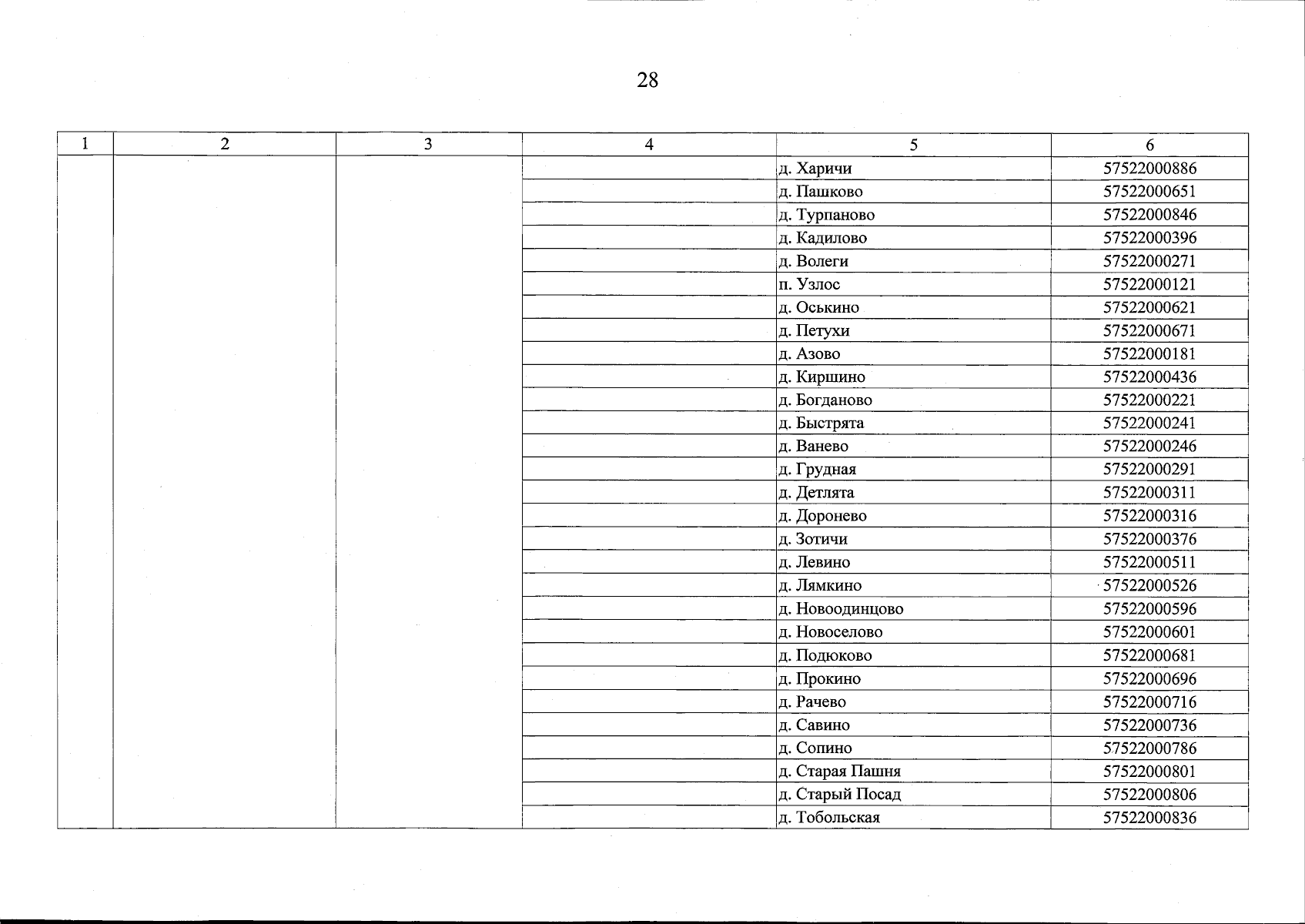 28

| 1 | 2 | 3 | 4 | 5 | 6 |
|---|---|---|---|---|---|
| | | | | д. Харичи | 57522000886 |
| | | | | д. Пашково | 57522000651 |
| | | | | д. Турпаново | 57522000846 |
| | | | | д. Кадилово | 57522000396 |
| | | | | д. Волеги | 57522000271 |
| | | | | п. Узлос | 57522000121 |
| | | | | д. Оськино | 57522000621 |
| | | | | д. Петухи | 57522000671 |
| | | | | д. Азово | 57522000181 |
| | | | | д. Киршино | 57522000436 |
| | | | | д. Богданово | 57522000221 |
| | | | | д. Быстрята | 57522000241 |
| | | | | д. Ванево | 57522000246 |
| | | | | д. Грудная | 57522000291 |
| | | | | д. Детлята | 57522000311 |
| | | | | д. Доронево | 57522000316 |
| | | | | д. Зотичи | 57522000376 |
| | | | | д. Левино | 57522000511 |
| | | | | д. Лямкино | 57522000526 |
| | | | | д. Новоодинцово | 57522000596 |
| | | | | д. Новоселово | 57522000601 |
| | | | | д. Подюково | 57522000681 |
| | | | | д. Прокино | 57522000696 |
| | | | | д. Рачево | 57522000716 |
| | | | | д. Савино | 57522000736 |
| | | | | д. Сопино | 57522000786 |
| | | | | д. Старая Пашня | 57522000801 |
| | | | | д. Старый Посад | 57522000806 |
| | | | | д. Тобольская | 57522000836 |